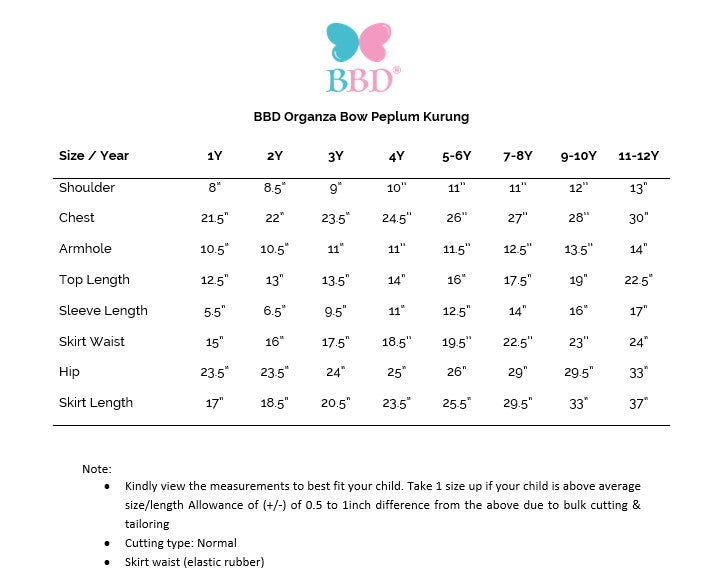 BBD®

BBD Organza Bow Peplum Kurung

| Size / Year | 1Y | 2Y | 3Y | 4Y | 5-6Y | 7-8Y | 9-10Y | 11-12Y |
|---|---|---|---|---|---|---|---|---|
| Shoulder | 8" | 8.5" | 9" | 10" | 11" | 11" | 12" | 13" |
| Chest | 21.5" | 22" | 23.5" | 24.5" | 26" | 27" | 28" | 30" |
| Armhole | 10.5" | 10.5" | 11" | 11" | 11.5" | 12.5" | 13.5" | 14" |
| Top Length | 12.5" | 13" | 13.5" | 14" | 16" | 17.5" | 19" | 22.5" |
| Sleeve Length | 5.5" | 6.5" | 9.5" | 11" | 12.5" | 14" | 16" | 17" |
| Skirt Waist | 15" | 16" | 17.5" | 18.5" | 19.5" | 22.5" | 23" | 24" |
| Hip | 23.5" | 23.5" | 24" | 25" | 26" | 29" | 29.5" | 33" |
| Skirt Length | 17" | 18.5" | 20.5" | 23.5" | 25.5" | 29.5" | 33" | 37" |

Note:
• Kindly view the measurements to best fit your child. Take 1 size up if your child is above average size/length Allowance of (+/-) of 0.5 to 1inch difference from the above due to bulk cutting & tailoring
• Cutting type: Normal
• Skirt waist (elastic rubber)